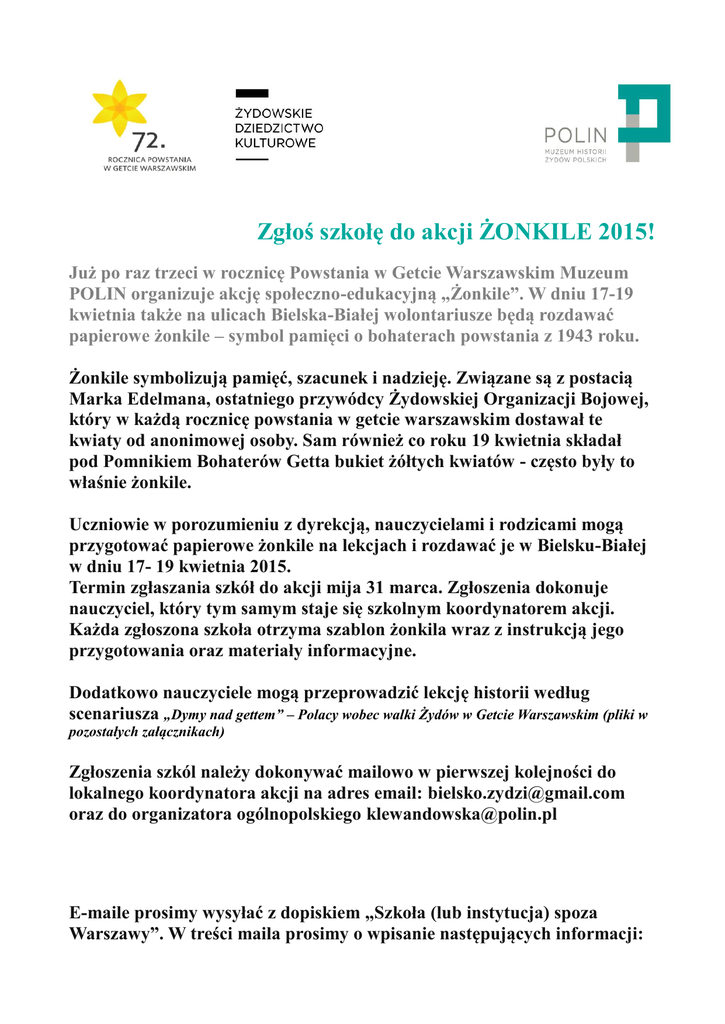 72.
ROCZNICA POWSTANIA
W GETCIE WARSZAWSKIM

ŻYDOWSKIE
DZIEDZICTWO
KULTUROWE

POLIN
MUZEUM HISTORII
ŻYDÓW POLSKICH

Zgłoś szkołę do akcji ŻONKILE 2015!

Już po raz trzeci w rocznicę Powstania w Getcie Warszawskim Muzeum POLIN organizuje akcję społeczno-edukacyjną „Żonkile". W dniu 17-19 kwietnia także na ulicach Bielska-Białej wolontariusze będą rozdawać papierowe żonkile – symbol pamięci o bohaterach powstania z 1943 roku.

Żonkile symbolizują pamięć, szacunek i nadzieję. Związane są z postacią Marka Edelmana, ostatniego przywódcy Żydowskiej Organizacji Bojowej, który w każdą rocznicę powstania w getcie warszawskim dostawał te kwiaty od anonimowej osoby. Sam również co roku 19 kwietnia składał pod Pomnikiem Bohaterów Getta bukiet żółtych kwiatów - często były to właśnie żonkile.

Uczniowie w porozumieniu z dyrekcją, nauczycielami i rodzicami mogą przygotować papierowe żonkile na lekcjach i rozdawać je w Bielsku-Białej w dniu 17- 19 kwietnia 2015.
Termin zgłaszania szkół do akcji mija 31 marca. Zgłoszenia dokonuje nauczyciel, który tym samym staje się szkolnym koordynatorem akcji. Każda zgłoszona szkoła otrzyma szablon żonkila wraz z instrukcją jego przygotowania oraz materiały informacyjne.

Dodatkowo nauczyciele mogą przeprowadzić lekcję historii według scenariusza „Dymy nad gettem" – Polacy wobec walki Żydów w Getcie Warszawskim (pliki w pozostałych załącznikach)

Zgłoszenia szkól należy dokonywać mailowo w pierwszej kolejności do lokalnego koordynatora akcji na adres email: bielsko.zydzi@gmail.com oraz do organizatora ogólnopolskiego klewandowska@polin.pl

E-maile prosimy wysyłać z dopiskiem „Szkoła (lub instytucja) spoza Warszawy". W treści maila prosimy o wpisanie następujących informacji: